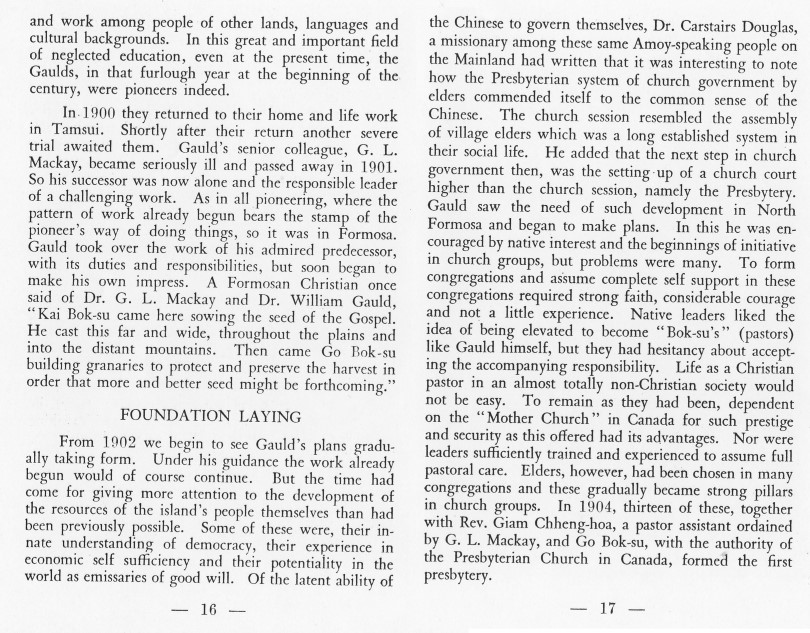 and work among people of other lands, languages and cultural backgrounds. In this great and important field of neglected education, even at the present time, the Gaulds, in that furlough year at the beginning of the century, were pioneers indeed.

In 1900 they returned to their home and life work in Tamsui. Shortly after their return another severe trial awaited them. Gauld's senior colleague, G. L. Mackay, became seriously ill and passed away in 1901. So his successor was now alone and the responsible leader of a challenging work. As in all pioneering, where the pattern of work already begun bears the stamp of the pioneer's way of doing things, so it was in Formosa. Gauld took over the work of his admired predecessor, with its duties and responsibilities, but soon began to make his own impress. A Formosan Christian once said of Dr. G. L. Mackay and Dr. William Gauld, "Kai Bok-su came here sowing the seed of the Gospel. He cast this far and wide, throughout the plains and into the distant mountains. Then came Go Bok-su building granaries to protect and preserve the harvest in order that more and better seed might be forthcoming."

FOUNDATION LAYING

From 1902 we begin to see Gauld's plans gradually taking form. Under his guidance the work already begun would of course continue. But the time had come for giving more attention to the development of the resources of the island's people themselves than had been previously possible. Some of these were, their innate understanding of democracy, their experience in economic self sufficiency and their potentiality in the world as emissaries of good will. Of the latent ability of

— 16 —

the Chinese to govern themselves, Dr. Carstairs Douglas, a missionary among these same Amoy-speaking people on the Mainland had written that it was interesting to note how the Presbyterian system of church government by elders commended itself to the common sense of the Chinese. The church session resembled the assembly of village elders which was a long established system in their social life. He added that the next step in church government then, was the setting up of a church court higher than the church session, namely the Presbytery. Gauld saw the need of such development in North Formosa and began to make plans. In this he was encouraged by native interest and the beginnings of initiative in church groups, but problems were many. To form congregations and assume complete self support in these congregations required strong faith, considerable courage and not a little experience. Native leaders liked the idea of being elevated to become "Bok-su's" (pastors) like Gauld himself, but they had hesitancy about accepting the accompanying responsibility. Life as a Christian pastor in an almost totally non-Christian society would not be easy. To remain as they had been, dependent on the "Mother Church" in Canada for such prestige and security as this offered had its advantages. Nor were leaders sufficiently trained and experienced to assume full pastoral care. Elders, however, had been chosen in many congregations and these gradually became strong pillars in church groups. In 1904, thirteen of these, together with Rev. Giam Chheng-hoa, a pastor assistant ordained by G. L. Mackay, and Go Bok-su, with the authority of the Presbyterian Church in Canada, formed the first presbytery.

— 17 —